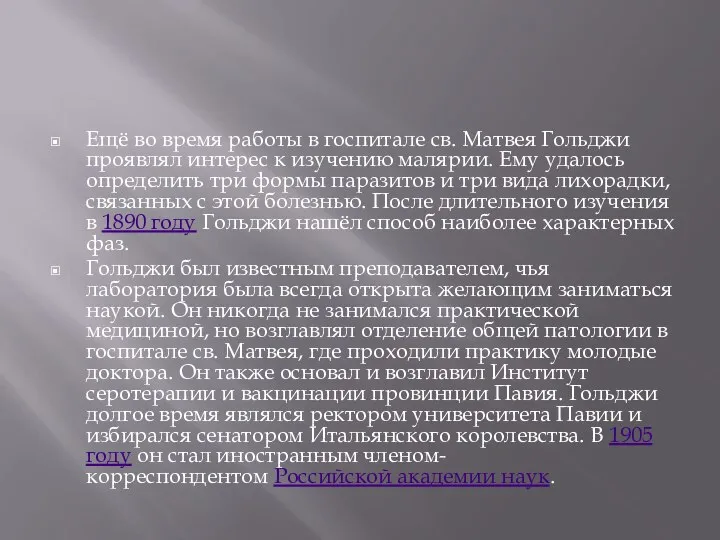 Ещё во время работы в госпитале св. Матвея Гольджи проявлял интерес к изучению малярии. Ему удалось определить три формы паразитов и три вида лихорадки, связанных с этой болезнью. После длительного изучения в 1890 году Гольджи нашёл способ наиболее характерных фаз.

Гольджи был известным преподавателем, чья лаборатория была всегда открыта желающим заниматься наукой. Он никогда не занимался практической медициной, но возглавлял отделение общей патологии в госпитале св. Матвея, где проходили практику молодые доктора. Он также основал и возглавил Институт серотерапии и вакцинации провинции Павия. Гольджи долгое время являлся ректором университета Павии и избирался сенатором Итальянского королевства. В 1905 году он стал иностранным членом-корреспондентом Российской академии наук.